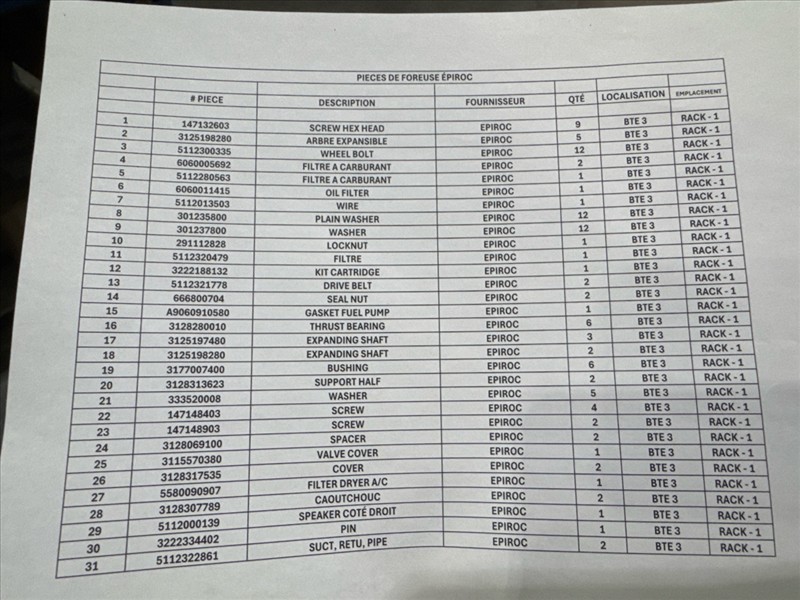 PIECES DE FOREUSE ÉPIROC

|  | # PIECE | DESCRIPTION | FOURNISSEUR | QTÉ | LOCALISATION | EMPLACEMENT |
|---|---|---|---|---|---|---|
| 1 | 147132603 | SCREW HEX HEAD | EPIROC | 9 | BTE 3 | RACK - 1 |
| 2 | 3125198280 | ARBRE EXPANSIBLE | EPIROC | 5 | BTE 3 | RACK - 1 |
| 3 | 5112300335 | WHEEL BOLT | EPIROC | 12 | BTE 3 | RACK - 1 |
| 4 | 6060005692 | FILTRE A CARBURANT | EPIROC | 2 | BTE 3 | RACK - 1 |
| 5 | 5112280563 | FILTRE A CARBURANT | EPIROC | 1 | BTE 3 | RACK - 1 |
| 6 | 6060011415 | OIL FILTER | EPIROC | 1 | BTE 3 | RACK - 1 |
| 7 | 5112013503 | WIRE | EPIROC | 1 | BTE 3 | RACK - 1 |
| 8 | 301235800 | PLAIN WASHER | EPIROC | 12 | BTE 3 | RACK - 1 |
| 9 | 301237800 | WASHER | EPIROC | 12 | BTE 3 | RACK - 1 |
| 10 | 291112828 | LOCKNUT | EPIROC | 1 | BTE 3 | RACK - 1 |
| 11 | 5112320479 | FILTRE | EPIROC | 1 | BTE 3 | RACK - 1 |
| 12 | 3222188132 | KIT CARTRIDGE | EPIROC | 1 | BTE 3 | RACK - 1 |
| 13 | 5112321778 | DRIVE BELT | EPIROC | 2 | BTE 3 | RACK - 1 |
| 14 | 666800704 | SEAL NUT | EPIROC | 2 | BTE 3 | RACK - 1 |
| 15 | A9060910580 | GASKET FUEL PUMP | EPIROC | 1 | BTE 3 | RACK - 1 |
| 16 | 3128280010 | THRUST BEARING | EPIROC | 6 | BTE 3 | RACK - 1 |
| 17 | 3125197480 | EXPANDING SHAFT | EPIROC | 3 | BTE 3 | RACK - 1 |
| 18 | 3125198280 | EXPANDING SHAFT | EPIROC | 2 | BTE 3 | RACK - 1 |
| 19 | 3177007400 | BUSHING | EPIROC | 6 | BTE 3 | RACK - 1 |
| 20 | 3128313623 | SUPPORT HALF | EPIROC | 2 | BTE 3 | RACK - 1 |
| 21 | 333520008 | WASHER | EPIROC | 5 | BTE 3 | RACK - 1 |
| 22 | 147148403 | SCREW | EPIROC | 4 | BTE 3 | RACK - 1 |
| 23 | 147148903 | SCREW | EPIROC | 2 | BTE 3 | RACK - 1 |
| 24 | 3128069100 | SPACER | EPIROC | 2 | BTE 3 | RACK - 1 |
| 25 | 3115570380 | VALVE COVER | EPIROC | 1 | BTE 3 | RACK - 1 |
| 26 | 3128317535 | COVER | EPIROC | 2 | BTE 3 | RACK - 1 |
| 27 | 5580090907 | FILTER DRYER A/C | EPIROC | 1 | BTE 3 | RACK - 1 |
| 28 | 3128307789 | CAOUTCHOUC | EPIROC | 2 | BTE 3 | RACK - 1 |
| 29 | 5112000139 | SPEAKER COTÉ DROIT | EPIROC | 1 | BTE 3 | RACK - 1 |
| 30 | 3222334402 | PIN | EPIROC | 1 | BTE 3 | RACK - 1 |
| 31 | 5112322861 | SUCT, RETU, PIPE | EPIROC | 2 | BTE 3 | RACK - 1 |